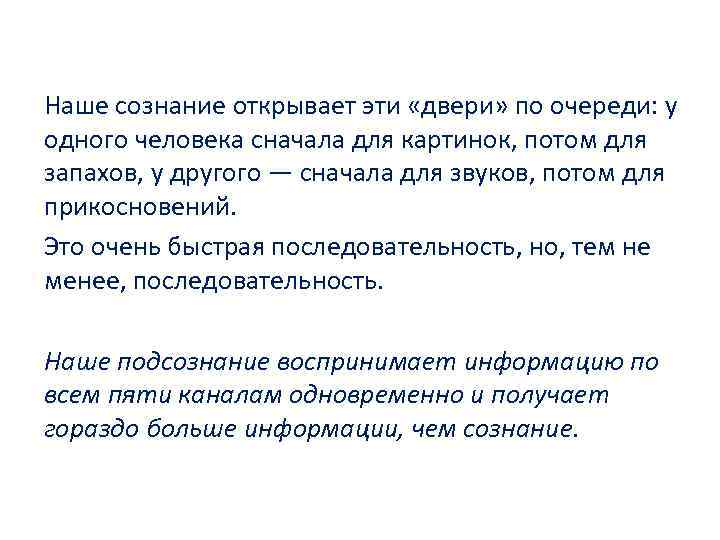 Наше сознание открывает эти «двери» по очереди: у одного человека сначала для картинок, потом для запахов, у другого — сначала для звуков, потом для прикосновений.

Это очень быстрая последовательность, но, тем не менее, последовательность.

Наше подсознание воспринимает информацию по всем пяти каналам одновременно и получает гораздо больше информации, чем сознание.